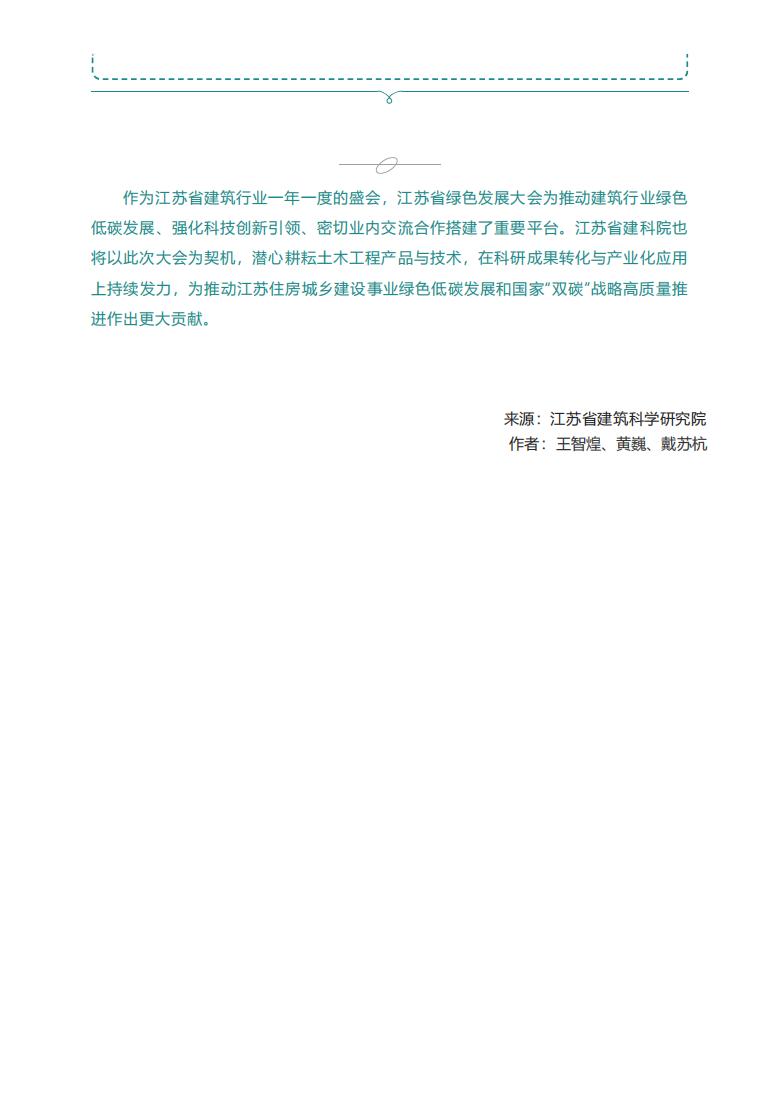 作为江苏省建筑行业一年一度的盛会，江苏省绿色发展大会为推动建筑行业绿色低碳发展、强化科技创新引领、密切业内交流合作搭建了重要平台。江苏省建科院也将以此次大会为契机，潜心耕耘土木工程产品与技术，在科研成果转化与产业化应用上持续发力，为推动江苏住房城乡建设事业绿色低碳发展和国家“双碳”战略高质量推进作出更大贡献。

来源：江苏省建筑科学研究院
作者：王智煌、黄巍、戴苏杭